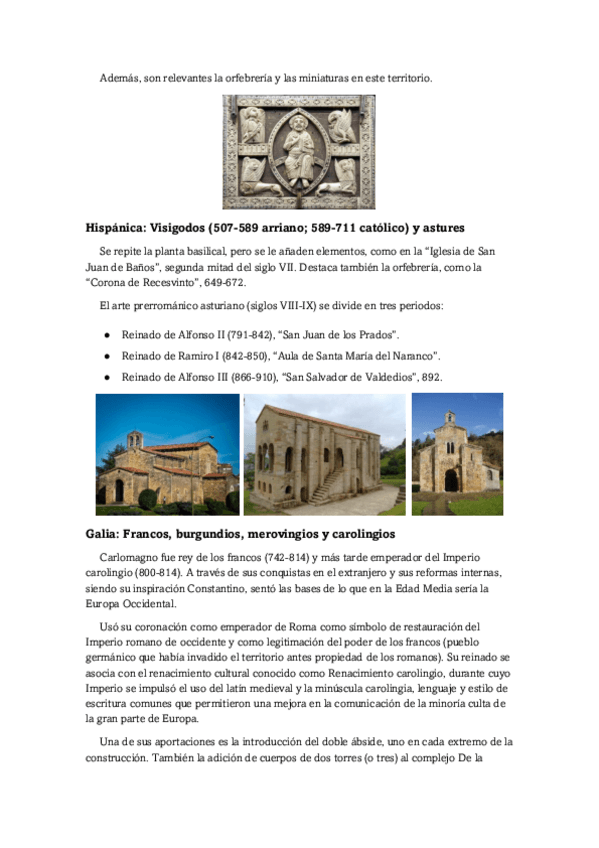 Además, son relevantes la orfebrería y las miniaturas en este territorio.

Hispánica: Visigodos (507-589 arriano; 589-711 católico) y astures

Se repite la planta basilical, pero se le añaden elementos, como en la "Iglesia de San Juan de Baños", segunda mitad del siglo VII. Destaca también la orfebrería, como la "Corona de Recesvinto", 649-672.

El arte prerrománico asturiano (siglos VIII-IX) se divide en tres periodos:

• Reinado de Alfonso II (791-842), "San Juan de los Prados".
• Reinado de Ramiro I (842-850), "Aula de Santa María del Naranco".
• Reinado de Alfonso III (866-910), "San Salvador de Valdedios", 892.

Galia: Francos, burgundios, merovingios y carolingios

Carlomagno fue rey de los francos (742-814) y más tarde emperador del Imperio carolingio (800-814). A través de sus conquistas en el extranjero y sus reformas internas, siendo su inspiración Constantino, sentó las bases de lo que en la Edad Media sería la Europa Occidental.

Usó su coronación como emperador de Roma como símbolo de restauración del Imperio romano de occidente y como legitimación del poder de los francos (pueblo germánico que había invadido el territorio antes propiedad de los romanos). Su reinado se asocia con el renacimiento cultural conocido como Renacimiento carolingio, durante cuyo Imperio se impulsó el uso del latín medieval y la minúscula carolingia, lenguaje y estilo de escritura comunes que permitieron una mejora en la comunicación de la minoría culta de la gran parte de Europa.

Una de sus aportaciones es la introducción del doble ábside, uno en cada extremo de la construcción. También la adición de cuerpos de dos torres (o tres) al complejo De la